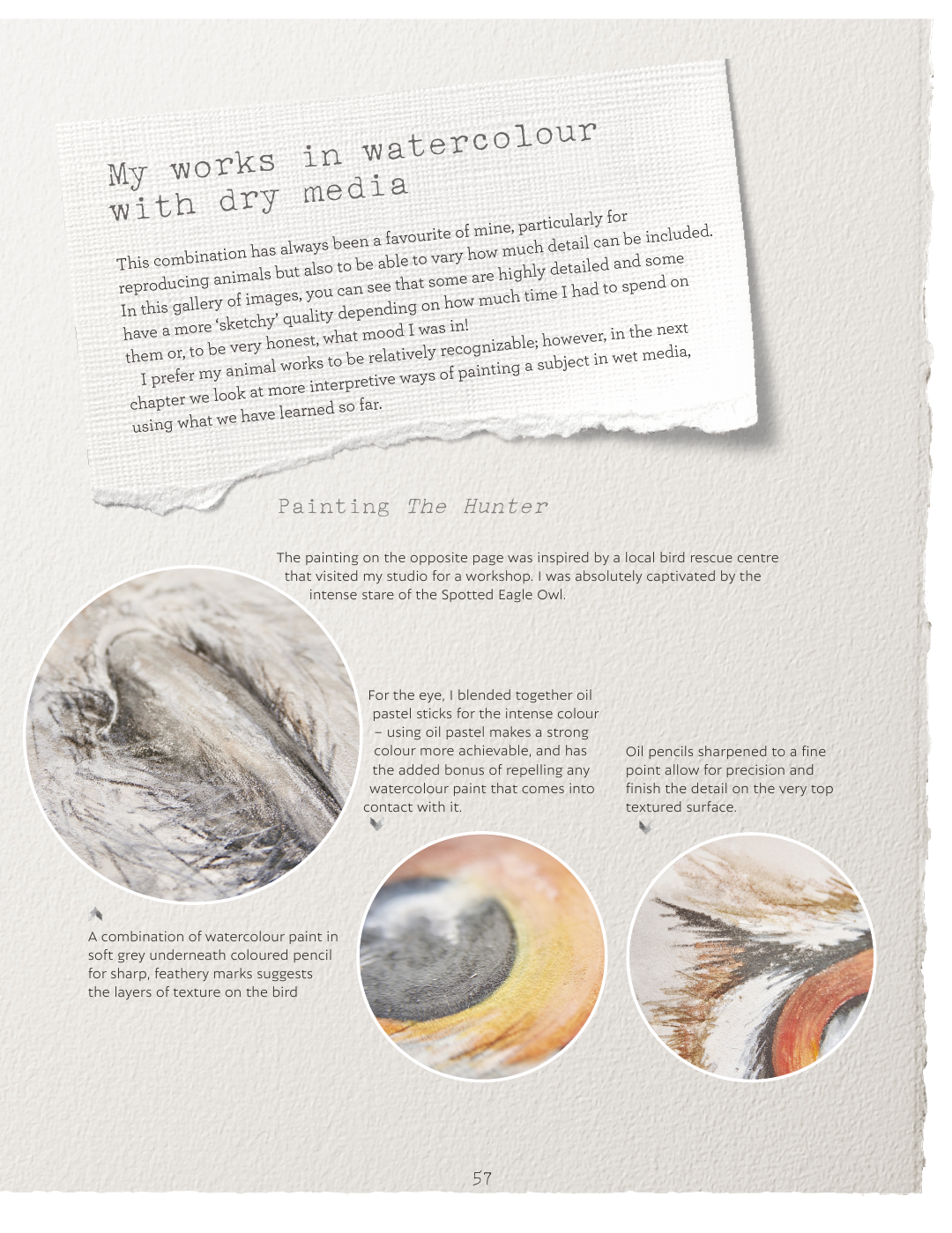 My works in watercolour with dry media

This combination has always been a favourite of mine, particularly for reproducing animals but also to be able to vary how much detail can be included. In this gallery of images, you can see that some are highly detailed and some have a more 'sketchy' quality depending on how much time I had to spend on them or, to be very honest, what mood I was in!

I prefer my animal works to be relatively recognizable; however, in the next chapter we look at more interpretive ways of painting a subject in wet media, using what we have learned so far.

Painting The Hunter

The painting on the opposite page was inspired by a local bird rescue centre that visited my studio for a workshop. I was absolutely captivated by the intense stare of the Spotted Eagle Owl.

For the eye, I blended together oil pastel sticks for the intense colour – using oil pastel makes a strong colour more achievable, and has the added bonus of repelling any watercolour paint that comes into contact with it.

Oil pencils sharpened to a fine point allow for precision and finish the detail on the very top textured surface.

A combination of watercolour paint in soft grey underneath coloured pencil for sharp, feathery marks suggests the layers of texture on the bird

57